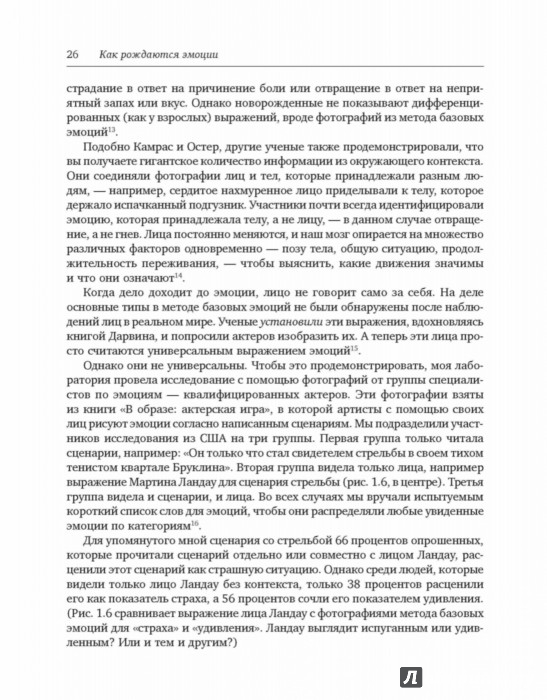 26 Как рождаются эмоции

страдание в ответ на причинение боли или отвращение в ответ на неприятный запах или вкус. Однако новорожденные не показывают дифференцированных (как у взрослых) выражений, вроде фотографий из метода базовых эмоций$^{13}$.

Подобно Камрас и Остер, другие ученые также продемонстрировали, что вы получаете гигантское количество информации из окружающего контекста. Они соединяли фотографии лиц и тел, которые принадлежали разным людям, — например, сердитое нахмуренное лицо приделывали к телу, которое держало испачканный подгузник. Участники почти всегда идентифицировали эмоцию, которая принадлежала телу, а не лицу, — в данном случае отвращение, а не гнев. Лица постоянно меняются, и наш мозг опирается на множество различных факторов одновременно — позу тела, общую ситуацию, продолжительность переживания, — чтобы выяснить, какие движения значимы и что они означают$^{14}$.

Когда дело доходит до эмоции, лицо не говорит само за себя. На деле основные типы в методе базовых эмоций не были обнаружены после наблюдений лиц в реальном мире. Ученые установили эти выражения, вдохновляясь книгой Дарвина, и попросили актеров изобразить их. А теперь эти лица просто считаются универсальным выражением эмоций$^{15}$.

Однако они не универсальны. Чтобы это продемонстрировать, моя лаборатория провела исследование с помощью фотографий от группы специалистов по эмоциям — квалифицированных актеров. Эти фотографии взяты из книги «В образе: актерская игра», в которой артисты с помощью своих лиц рисуют эмоции согласно написанным сценариям. Мы подразделили участников исследования из США на три группы. Первая группа только читала сценарии, например: «Он только что стал свидетелем стрельбы в своем тихом тенистом квартале Бруклина». Вторая группа видела только лица, например выражение Мартина Ландау для сценария стрельбы (рис. 1.6, в центре). Третья группа видела и сценарии, и лица. Во всех случаях мы вручали испытуемым короткий список слов для эмоций, чтобы они распределяли любые увиденные эмоции по категориям$^{16}$.

Для упомянутого мной сценария со стрельбой 66 процентов опрошенных, которые прочитали сценарий отдельно или совместно с лицом Ландау, расценили этот сценарий как страшную ситуацию. Однако среди людей, которые видели только лицо Ландау без контекста, только 38 процентов расценили его как показатель страха, а 56 процентов сочли его показателем удивления. (Рис. 1.6 сравнивает выражение лица Ландау с фотографиями метода базовых эмоций для «страха» и «удивления». Ландау выглядит испуганным или удивленным? Или и тем и другим?)

Л